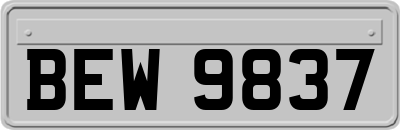 BEW 9837